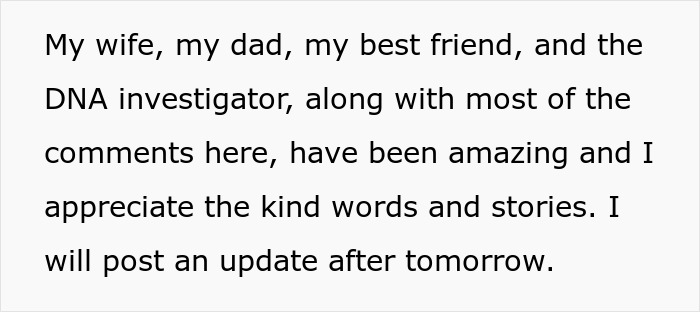 My wife, my dad, my best friend, and the DNA investigator, along with most of the comments here, have been amazing and I appreciate the kind words and stories. I will post an update after tomorrow.